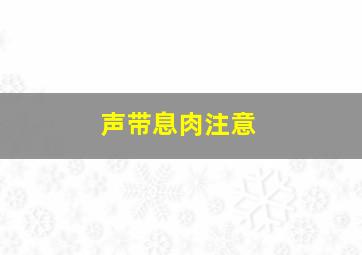 声带息肉注意